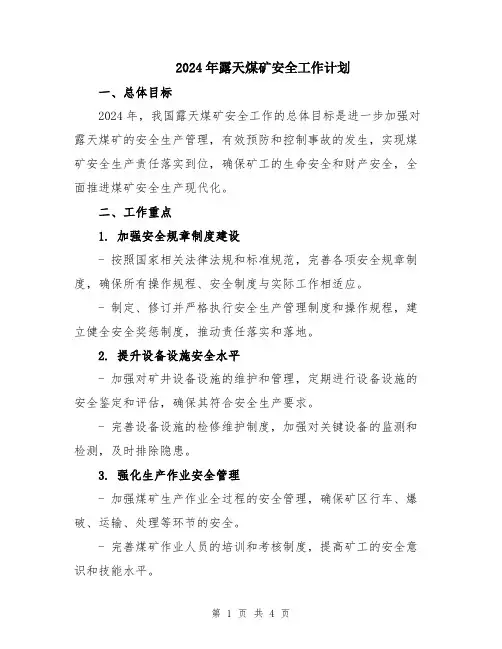 2024年露天煤矿安全工作计划

一、总体目标

2024年，我国露天煤矿安全工作的总体目标是进一步加强对露天煤矿的安全生产管理，有效预防和控制事故的发生，实现煤矿安全生产责任落实到位，确保矿工的生命安全和财产安全，全面推进煤矿安全生产现代化。

二、工作重点

1. 加强安全规章制度建设

- 按照国家相关法律法规和标准规范，完善各项安全规章制度，确保所有操作规程、安全制度与实际工作相适应。

- 制定、修订并严格执行安全生产管理制度和操作规程，建立健全安全奖惩制度，推动责任落实和落地。

2. 提升设备设施安全水平

- 加强对矿井设备设施的维护和管理，定期进行设备设施的安全鉴定和评估，确保其符合安全生产要求。

- 完善设备设施的检修维护制度，加强对关键设备的监测和检测，及时排除隐患。

3. 强化生产作业安全管理

- 加强煤矿生产作业全过程的安全管理，确保矿区行车、爆破、运输、处理等环节的安全。

- 完善煤矿作业人员的培训和考核制度，提高矿工的安全意识和技能水平。

第 1 页 共 4 页